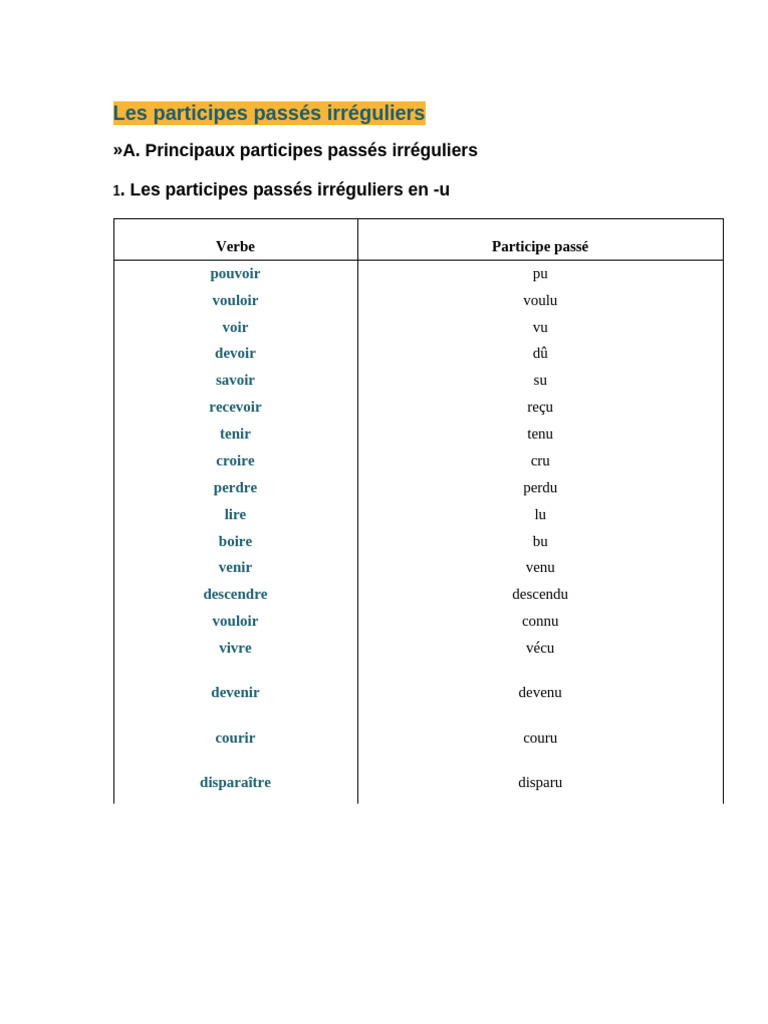 Les participes passés irréguliers

»A. Principaux participes passés irréguliers

1. Les participes passés irréguliers en -u

| Verbe | Participe passé |
|---|---|
| pouvoir | pu |
| vouloir | voulu |
| voir | vu |
| devoir | dû |
| savoir | su |
| recevoir | reçu |
| tenir | tenu |
| croire | cru |
| perdre | perdu |
| lire | lu |
| boire | bu |
| venir | venu |
| descendre | descendu |
| vouloir | connu |
| vivre | vécu |
| devenir | devenu |
| courir | couru |
| disparaître | disparu |